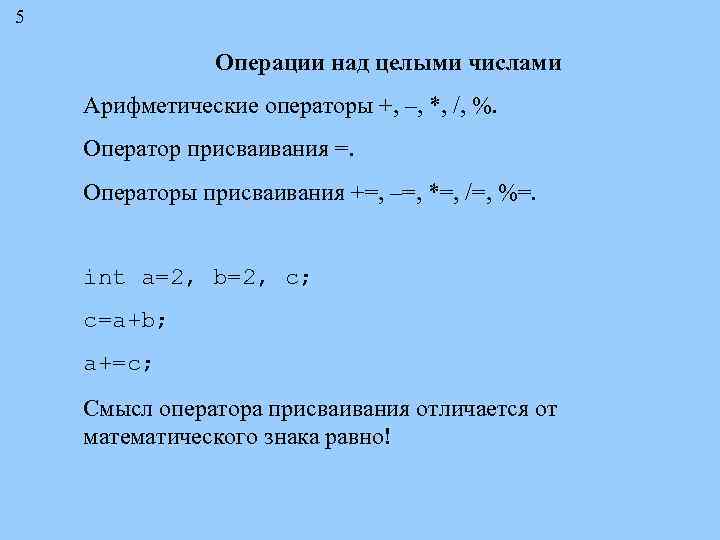 5

Операции над целыми числами

Арифметические операторы +, –, *, /, %.

Оператор присваивания =.

Операторы присваивания +=, –=, *=, /=, %=.

int a=2, b=2, c;

c=a+b;

a+=c;

Смысл оператора присваивания отличается от математического знака равно!